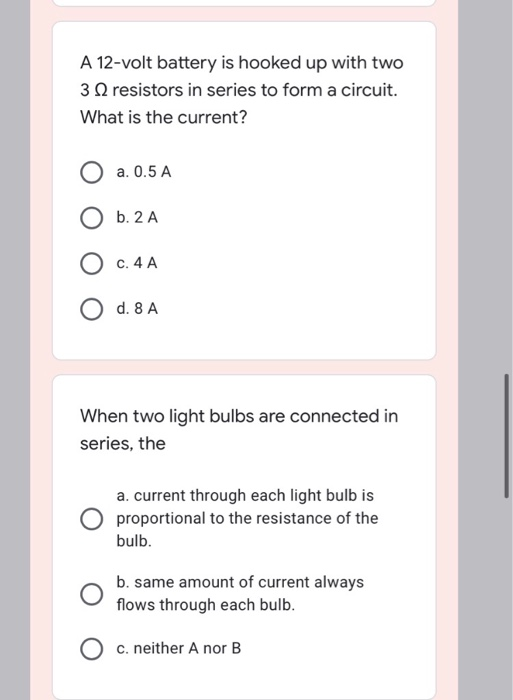 A 12-volt battery is hooked up with two 3 Ω resistors in series to form a circuit. What is the current?

a. 0.5 A

b. 2 A

c. 4 A

d. 8 A

When two light bulbs are connected in series, the

a. current through each light bulb is proportional to the resistance of the bulb.

b. same amount of current always flows through each bulb.

c. neither A nor B